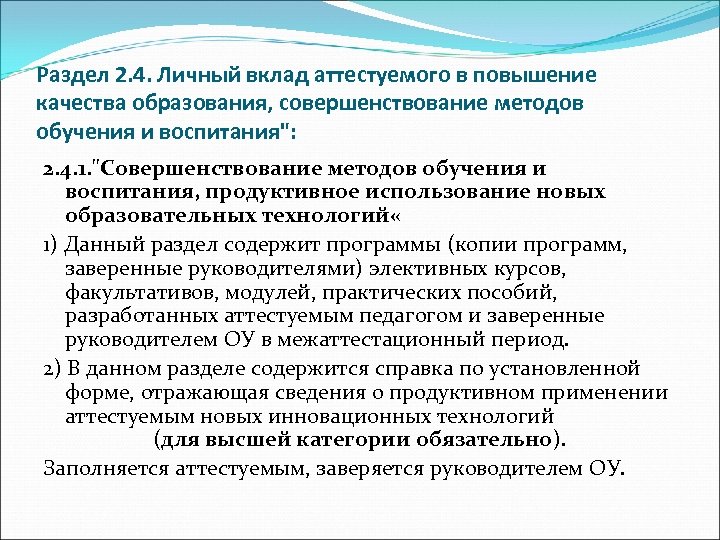 Раздел 2.4. Личный вклад аттестуемого в повышение качества образования, совершенствование методов обучения и воспитания":

2.4.1."Совершенствование методов обучения и воспитания, продуктивное использование новых образовательных технологий«

1) Данный раздел содержит программы (копии программ, заверенные руководителями) элективных курсов, факультативов, модулей, практических пособий, разработанных аттестуемым педагогом и заверенные руководителем ОУ в межаттестационный период.

2) В данном разделе содержится справка по установленной форме, отражающая сведения о продуктивном применении аттестуемым новых инновационных технологий (для высшей категории обязательно).

Заполняется аттестуемым, заверяется руководителем ОУ.